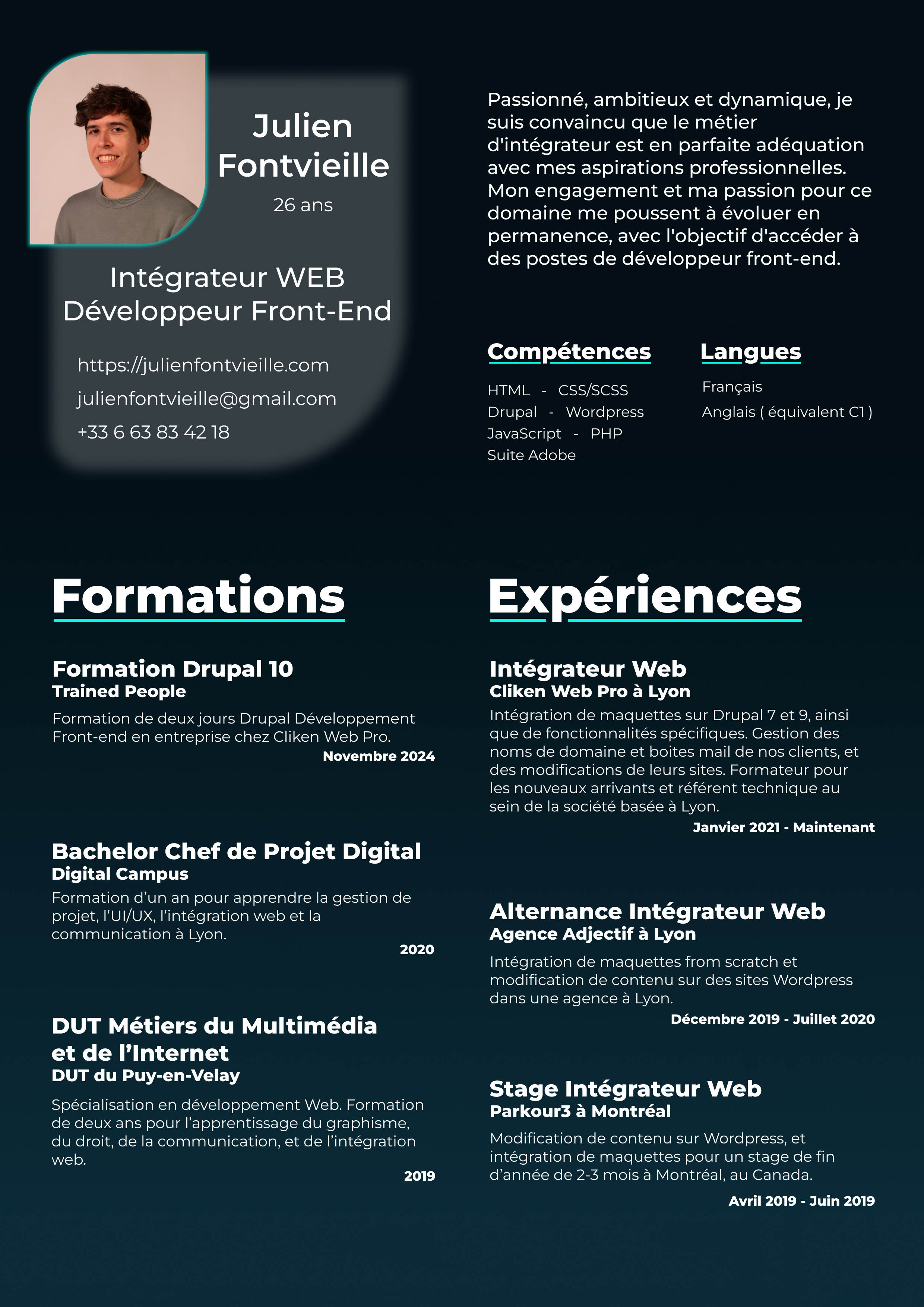 Julien Fontvieille

26 ans

Intégrateur WEB
Développeur Front-End

https://julienfontvieille.com
julienfontvieille@gmail.com
+33 6 63 83 42 18

Passionné, ambitieux et dynamique, je suis convaincu que le métier d'intégrateur est en parfaite adéquation avec mes aspirations professionnelles. Mon engagement et ma passion pour ce domaine me poussent à évoluer en permanence, avec l'objectif d'accéder à des postes de développeur front-end.

Compétences

HTML - CSS/SCSS
Drupal - Wordpress
JavaScript - PHP
Suite Adobe

Langues

Français
Anglais ( équivalent C1 )

Formations

Formation Drupal 10
Trained People
Formation de deux jours Drupal Développement Front-end en entreprise chez Cliken Web Pro.
Novembre 2024

Bachelor Chef de Projet Digital
Digital Campus
Formation d'un an pour apprendre la gestion de projet, l'UI/UX, l'intégration web et la communication à Lyon.
2020

DUT Métiers du Multimédia et de l'Internet
DUT du Puy-en-Velay
Spécialisation en développement Web. Formation de deux ans pour l'apprentissage du graphisme, du droit, de la communication, et de l'intégration web.
2019

Expériences

Intégrateur Web
Cliken Web Pro à Lyon
Intégration de maquettes sur Drupal 7 et 9, ainsi que de fonctionnalités spécifiques. Gestion des noms de domaine et boites mail de nos clients, et des modifications de leurs sites. Formateur pour les nouveaux arrivants et référent technique au sein de la société basée à Lyon.
Janvier 2021 - Maintenant

Alternance Intégrateur Web
Agence Adjectif à Lyon
Intégration de maquettes from scratch et modification de contenu sur des sites Wordpress dans une agence à Lyon.
Décembre 2019 - Juillet 2020

Stage Intégrateur Web
Parkour3 à Montréal
Modification de contenu sur Wordpress, et intégration de maquettes pour un stage de fin d'année de 2-3 mois à Montréal, au Canada.
Avril 2019 - Juin 2019